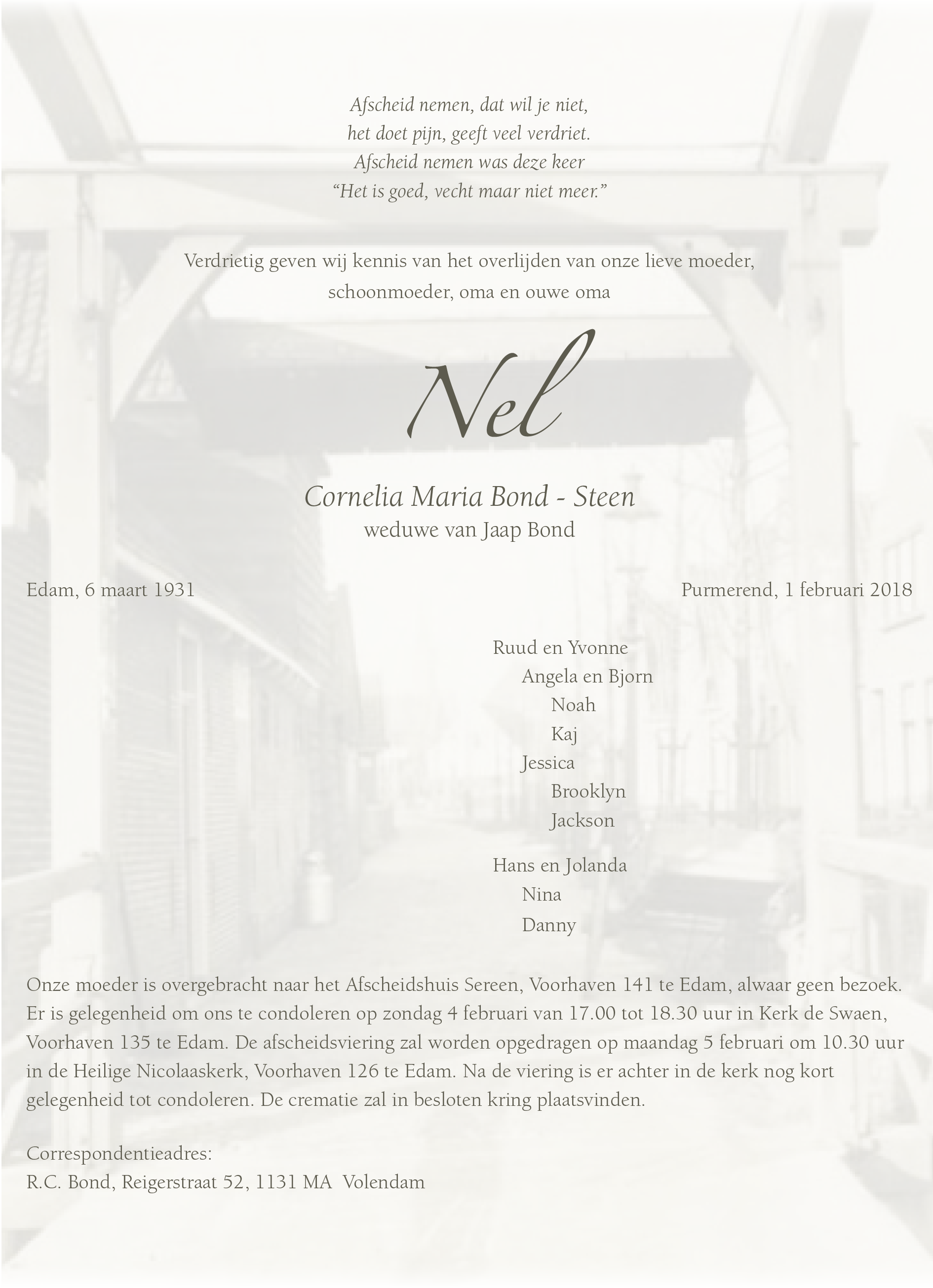 Afscheid nemen, dat wil je niet,
het doet pijn, geeft veel verdriet.
Afscheid nemen was deze keer
“Het is goed, vecht maar niet meer.”

Verdrietig geven wij kennis van het overlijden van onze lieve moeder, schoonmoeder, oma en ouwe oma

Nel

Cornelia Maria Bond - Steen
weduwe van Jaap Bond

Edam, 6 maart 1931

Purmerend, 1 februari 2018

Ruud en Yvonne
Angela en Bjorn
Noah
Kaj
Jessica
Brooklyn
Jackson

Hans en Jolanda
Nina
Danny

Onze moeder is overgebracht naar het Afscheidshuis Sereen, Voorhaven 141 te Edam, alwaar geen bezoek. Er is gelegenheid om ons te condoleren op zondag 4 februari van 17.00 tot 18.30 uur in Kerk de Swaen, Voorhaven 135 te Edam. De afscheidsviering zal worden opgedragen op maandag 5 februari om 10.30 uur in de Heilige Nicolaaskerk, Voorhaven 126 te Edam. Na de viering is er achter in de kerk nog kort gelegenheid tot condoleren. De crematie zal in besloten kring plaatsvinden.

Correspondentieadres:
R.C. Bond, Reigerstraat 52, 1131 MA Volendam